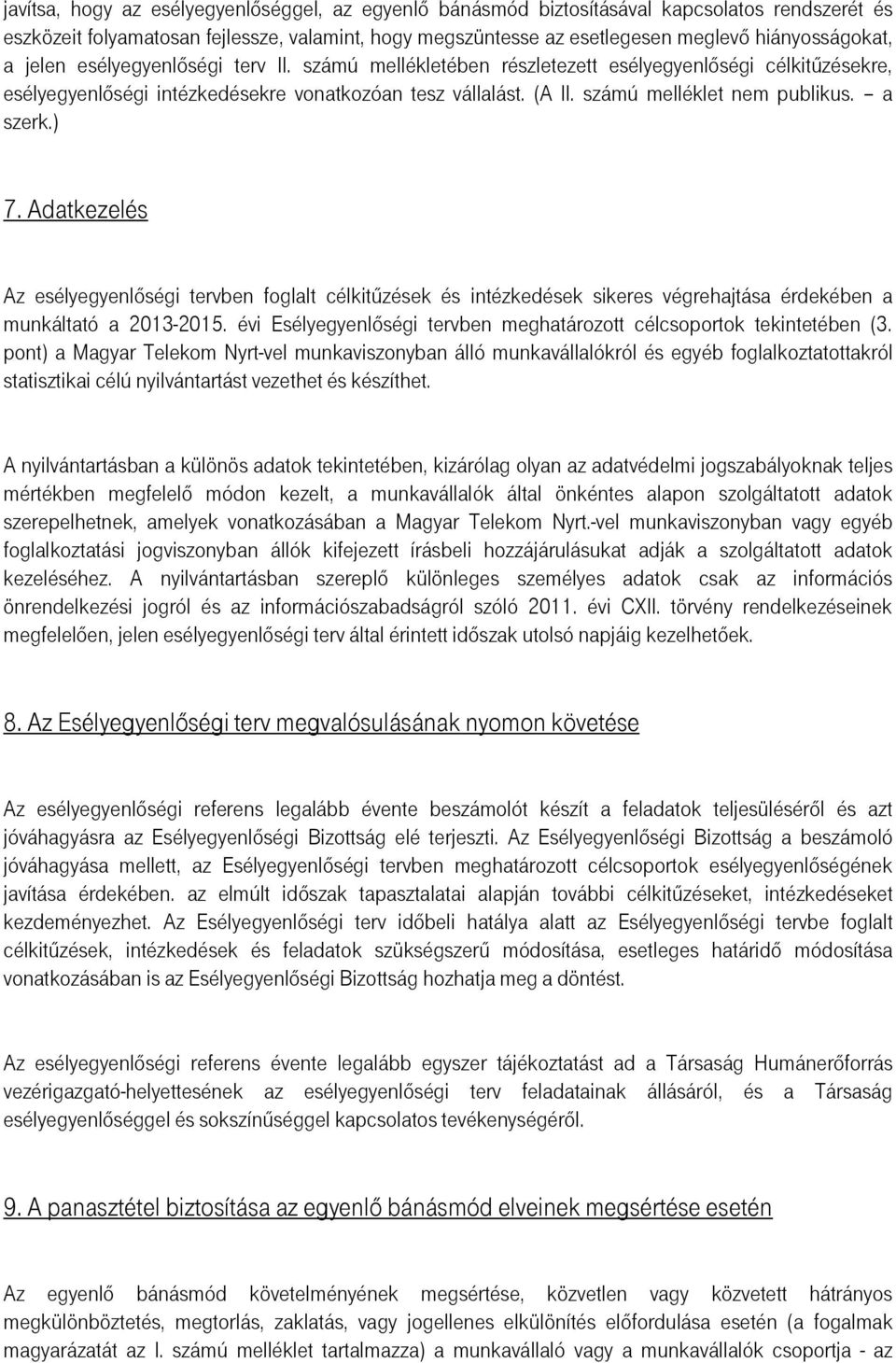 javítsa, hogy az esélyegyenlőséggel, az egyenlő bánásmód biztosításával kapcsolatos rendszerét és eszközeit folyamatosan fejlessze, valamint, hogy megszüntesse az esetlegesen meglevő hiányosságokat, a jelen esélyegyenlőségi terv II. számú mellékletében részletezett esélyegyenlőségi célkitűzésekre, esélyegyenlőségi intézkedésekre vonatkozóan tesz vállalást. (A II. számú melléklet nem publikus. – a szerk.)

7. Adatkezelés

Az esélyegyenlőségi tervben foglalt célkitűzések és intézkedések sikeres végrehajtása érdekében a munkáltató a 2013-2015. évi Esélyegyenlőségi tervben meghatározott célcsoportok tekintetében (3. pont) a Magyar Telekom Nyrt-vel munkaviszonyban álló munkavállalókról és egyéb foglalkoztatottakról statisztikai célú nyilvántartást vezethet és készíthet.

A nyilvántartásban a különös adatok tekintetében, kizárólag olyan az adatvédelmi jogszabályoknak teljes mértékben megfelelő módon kezelt, a munkavállalók által önkéntes alapon szolgáltatott adatok szerepelhetnek, amelyek vonatkozásában a Magyar Telekom Nyrt.-vel munkaviszonyban vagy egyéb foglalkoztatási jogviszonyban állók kifejezett írásbeli hozzájárulásukat adják a szolgáltatott adatok kezeléséhez. A nyilvántartásban szereplő különleges személyes adatok csak az információs önrendelkezési jogról és az információszabadságról szóló 2011. évi CXII. törvény rendelkezéseinek megfelelően, jelen esélyegyenlőségi terv által érintett időszak utolsó napjáig kezelhetőek.

8. Az Esélyegyenlőségi terv megvalósulásának nyomon követése

Az esélyegyenlőségi referens legalább évente beszámolót készít a feladatok teljesüléséről és azt jóváhagyásra az Esélyegyenlőségi Bizottság elé terjeszti. Az Esélyegyenlőségi Bizottság a beszámoló jóváhagyása mellett, az Esélyegyenlőségi tervben meghatározott célcsoportok esélyegyenlőségének javítása érdekében. az elmúlt időszak tapasztalatai alapján további célkitűzéseket, intézkedéseket kezdeményezhet. Az Esélyegyenlőségi terv időbeli hatálya alatt az Esélyegyenlőségi tervbe foglalt célkitűzések, intézkedések és feladatok szükségszerű módosítása, esetleges határidő módosítása vonatkozásában is az Esélyegyenlőségi Bizottság hozhatja meg a döntést.

Az esélyegyenlőségi referens évente legalább egyszer tájékoztatást ad a Társaság Humánerőforrás vezérigazgató-helyettesének az esélyegyenlőségi terv feladatainak állásáról, és a Társaság esélyegyenlőséggel és sokszínűséggel kapcsolatos tevékenységéről.

9. A panasztétel biztosítása az egyenlő bánásmód elveinek megsértése esetén

Az egyenlő bánásmód követelményének megsértése, közvetlen vagy közvetett hátrányos megkülönböztetés, megtorlás, zaklatás, vagy jogellenes elkülönítés előfordulása esetén (a fogalmak magyarázatát az I. számú melléklet tartalmazza) a munkavállaló vagy a munkavállalók csoportja - az